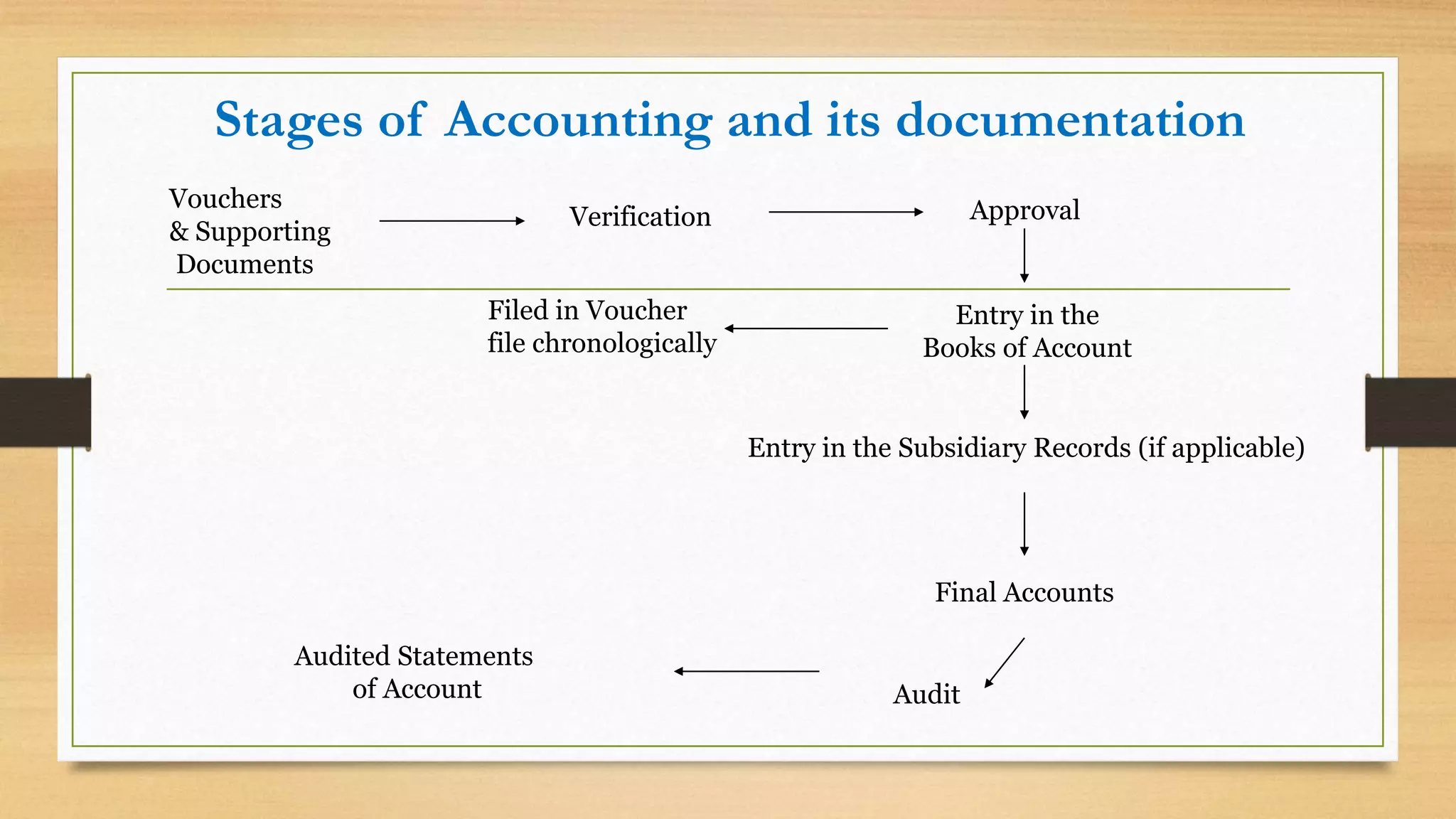 Stages of Accounting and its documentation

Vouchers & Supporting Documents

Verification

Approval

Filed in Voucher file chronologically

Entry in the Books of Account

Entry in the Subsidiary Records (if applicable)

Final Accounts

Audited Statements of Account

Audit